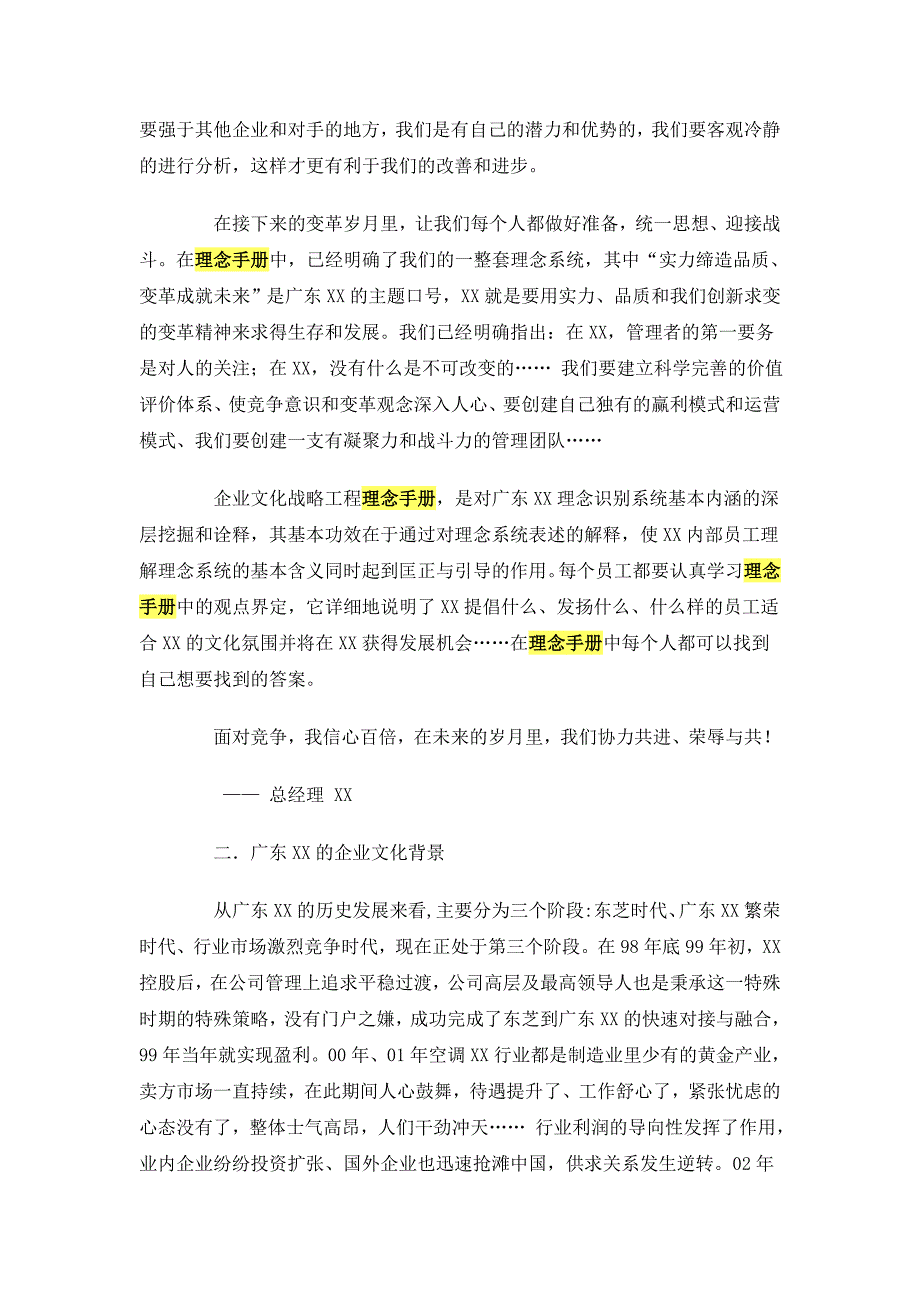 要强于其他企业和对手的地方，我们是有自己的潜力和优势的，我们要客观冷静的进行分析，这样才更有利于我们的改善和进步。

在接下来的变革岁月里，让我们每个人都做好准备，统一思想、迎接战斗。在理念手册中，已经明确了我们的一整套理念系统，其中“实力缔造品质、变革成就未来”是广东 XX 的主题口号，XX 就是要用实力、品质和我们创新求变的变革精神来求得生存和发展。我们已经明确指出：在 XX，管理者的第一要务是对人的关注；在 XX，没有什么是不可改变的…… 我们要建立科学完善的价值评价体系、使竞争意识和变革观念深入人心、要创建自己独有的赢利模式和运营模式、我们要创建一支有凝聚力和战斗力的管理团队……

企业文化战略工程理念手册，是对广东 XX 理念识别系统基本内涵的深层挖掘和诠释，其基本功效在于通过对理念系统表述的解释，使 XX 内部员工理解理念系统的基本含义同时起到匡正与引导的作用。每个员工都要认真学习理念手册中的观点界定，它详细地说明了 XX 提倡什么、发扬什么、什么样的员工适合 XX 的文化氛围并将在 XX 获得发展机会……在理念手册中每个人都可以找到自己想要找到的答案。

面对竞争，我信心百倍，在未来的岁月里，我们协力共进、荣辱与共！

—— 总经理 XX

二．广东 XX 的企业文化背景

从广东 XX 的历史发展来看,主要分为三个阶段:东芝时代、广东 XX 繁荣时代、行业市场激烈竞争时代，现在正处于第三个阶段。在 98 年底 99 年初，XX 控股后，在公司管理上追求平稳过渡，公司高层及最高领导人也是秉承这一特殊时期的特殊策略，没有门户之嫌，成功完成了东芝到广东 XX 的快速对接与融合，99 年当年就实现盈利。00 年、01 年空调 XX 行业都是制造业里少有的黄金产业，卖方市场一直持续，在此期间人心鼓舞，待遇提升了、工作舒心了，紧张忧虑的心态没有了，整体士气高昂，人们干劲冲天…… 行业利润的导向性发挥了作用，业内企业纷纷投资扩张、国外企业也迅速抢滩中国，供求关系发生逆转。02 年